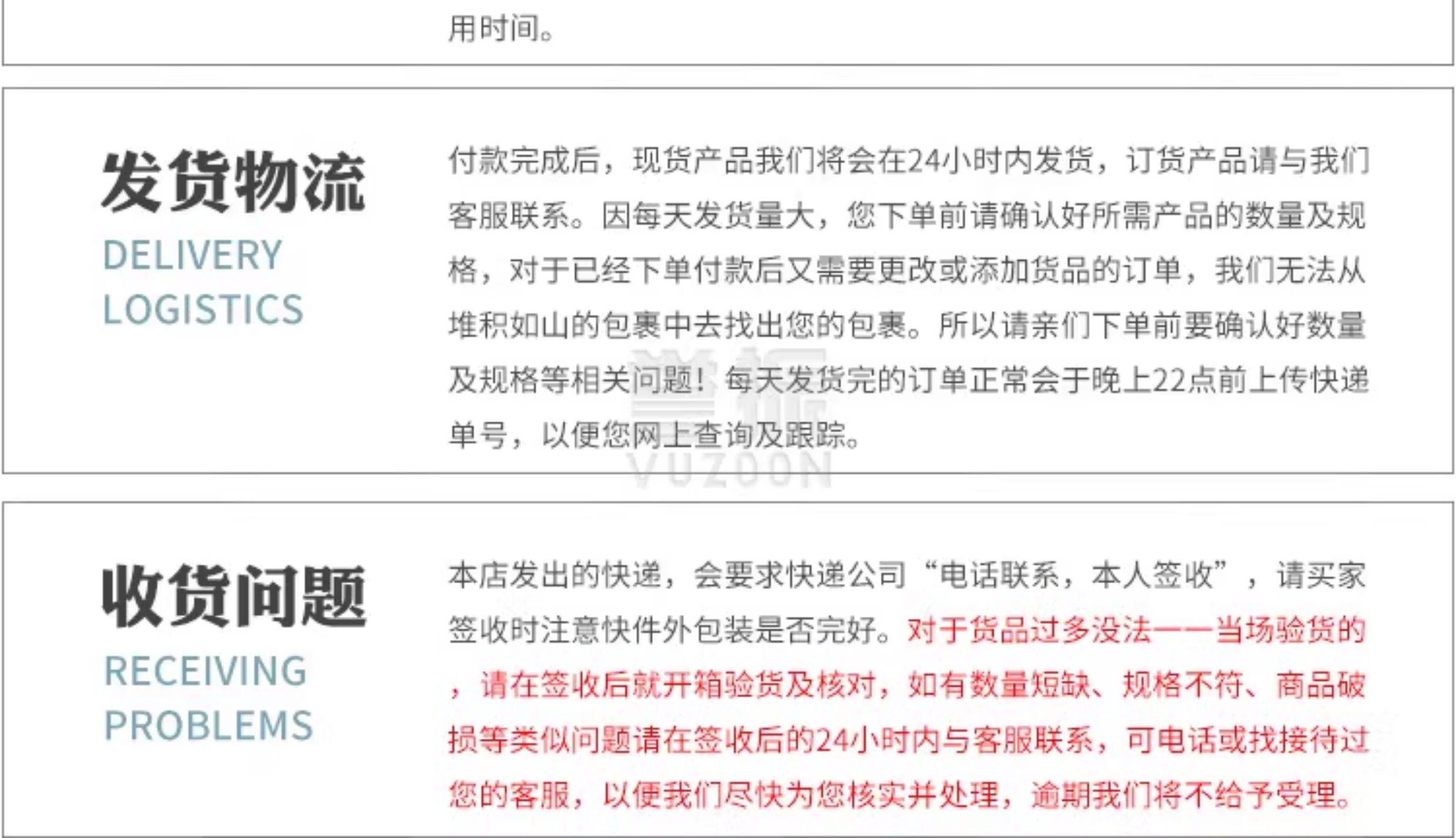 用时间。

发货物流
DELIVERY LOGISTICS

付款完成后，现货产品我们将会在24小时内发货，订货产品请与我们客服联系。因每天发货量大，您下单前请确认好所需产品的数量及规格，对于已经下单付款后又需要更改或添加货品的订单，我们无法从堆积如山的包裹中去找出您的包裹。所以请亲们下单前要确认好数量及规格等相关问题！每天发货完的订单正常会于晚上22点前上传快递单号，以便您网上查询及跟踪。

VUZOON

收货问题
RECEIVING PROBLEMS

本店发出的快递，会要求快递公司“电话联系，本人签收”，请买家签收时注意快件外包装是否完好。对于货品过多没法一一当场验货的，请在签收后就开箱验货及核对，如有数量短缺、规格不符、商品破损等类似问题请在签收后的24小时内与客服联系，可电话或找接待过您的客服，以便我们尽快为您核实并处理，逾期我们将不给予受理。